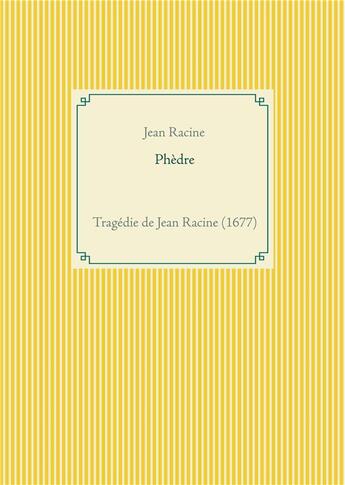 Jean Racine

Phèdre

Tragédie de Jean Racine (1677)